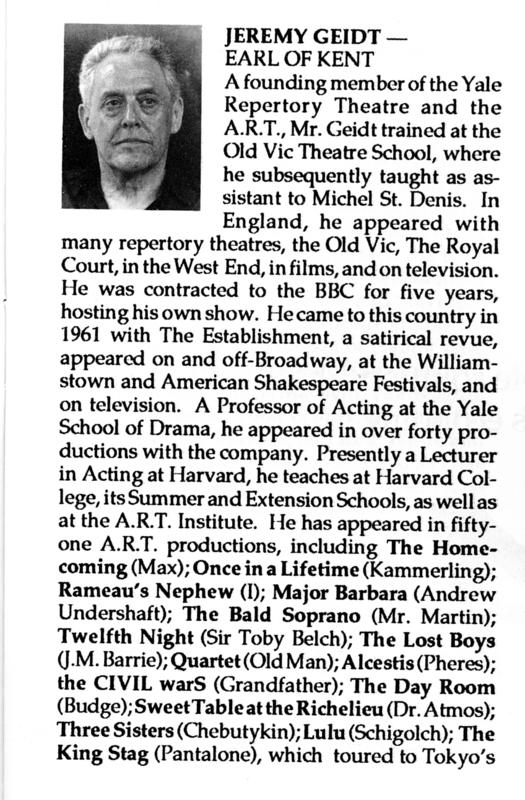 JEREMY GEIDT —
EARL OF KENT

A founding member of the Yale Repertory Theatre and the A.R.T., Mr. Geidt trained at the Old Vic Theatre School, where he subsequently taught as assistant to Michel St. Denis. In England, he appeared with many repertory theatres, the Old Vic, The Royal Court, in the West End, in films, and on television. He was contracted to the BBC for five years, hosting his own show. He came to this country in 1961 with The Establishment, a satirical revue, appeared on and off-Broadway, at the Williamstown and American Shakespeare Festivals, and on television. A Professor of Acting at the Yale School of Drama, he appeared in over forty productions with the company. Presently a Lecturer in Acting at Harvard, he teaches at Harvard College, its Summer and Extension Schools, as well as at the A.R.T. Institute. He has appeared in fifty-one A.R.T. productions, including The Homecoming (Max); Once in a Lifetime (Kammerling); Rameau's Nephew (I); Major Barbara (Andrew Undershaft); The Bald Soprano (Mr. Martin); Twelfth Night (Sir Toby Belch); The Lost Boys (J.M. Barrie); Quartet (Old Man); Alcestis (Pheres); the CIVIL warS (Grandfather); The Day Room (Budge); Sweet Table at the Richelieu (Dr. Atmos); Three Sisters (Chebutykin); Lulu (Schigolch); The King Stag (Pantalone), which toured to Tokyo's